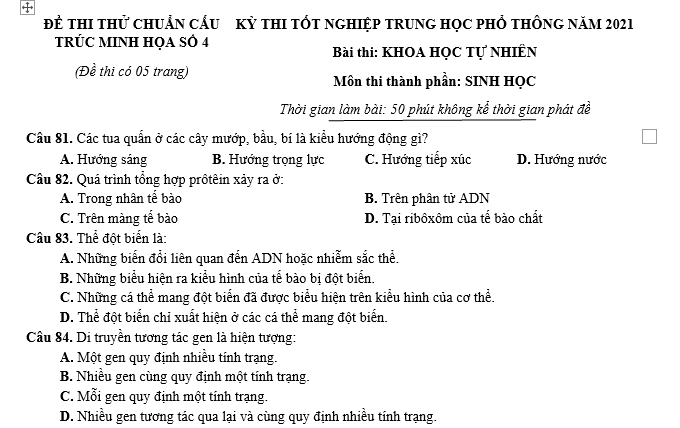 ĐỀ THI THỬ CHUẨN CẤU TRÚC MINH HỌA SỐ 4

(Đề thi có 05 trang)

KỲ THI TỐT NGHIỆP TRUNG HỌC PHỔ THÔNG NĂM 2021

Bài thi: KHOA HỌC TỰ NHIÊN

Môn thi thành phần: SINH HỌC

Thời gian làm bài: 50 phút không kể thời gian phát đề

Câu 81. Các tua quấn ở các cây mướp, bầu, bí là kiểu hướng động gì?

A. Hướng sáng B. Hướng trọng lực C. Hướng tiếp xúc D. Hướng nước

Câu 82. Quá trình tổng hợp prôtêin xảy ra ở:

A. Trong nhân tế bào B. Trên phân tử ADN

C. Trên màng tế bào D. Tại ribôxôm của tế bào chất

Câu 83. Thể đột biến là:

A. Những biến đổi liên quan đến ADN hoặc nhiễm sắc thể.

B. Những biểu hiện ra kiểu hình của tế bào bị đột biến.

C. Những cá thể mang đột biến đã được biểu hiện trên kiểu hình của cơ thể.

D. Thể đột biến chỉ xuất hiện ở các cá thể mang đột biến.

Câu 84. Di truyền tương tác gen là hiện tượng:

A. Một gen quy định nhiều tính trạng.

B. Nhiều gen cùng quy định một tính trạng.

C. Mỗi gen quy định một tính trạng.

D. Nhiều gen tương tác qua lại và cùng quy định nhiều tính trạng.